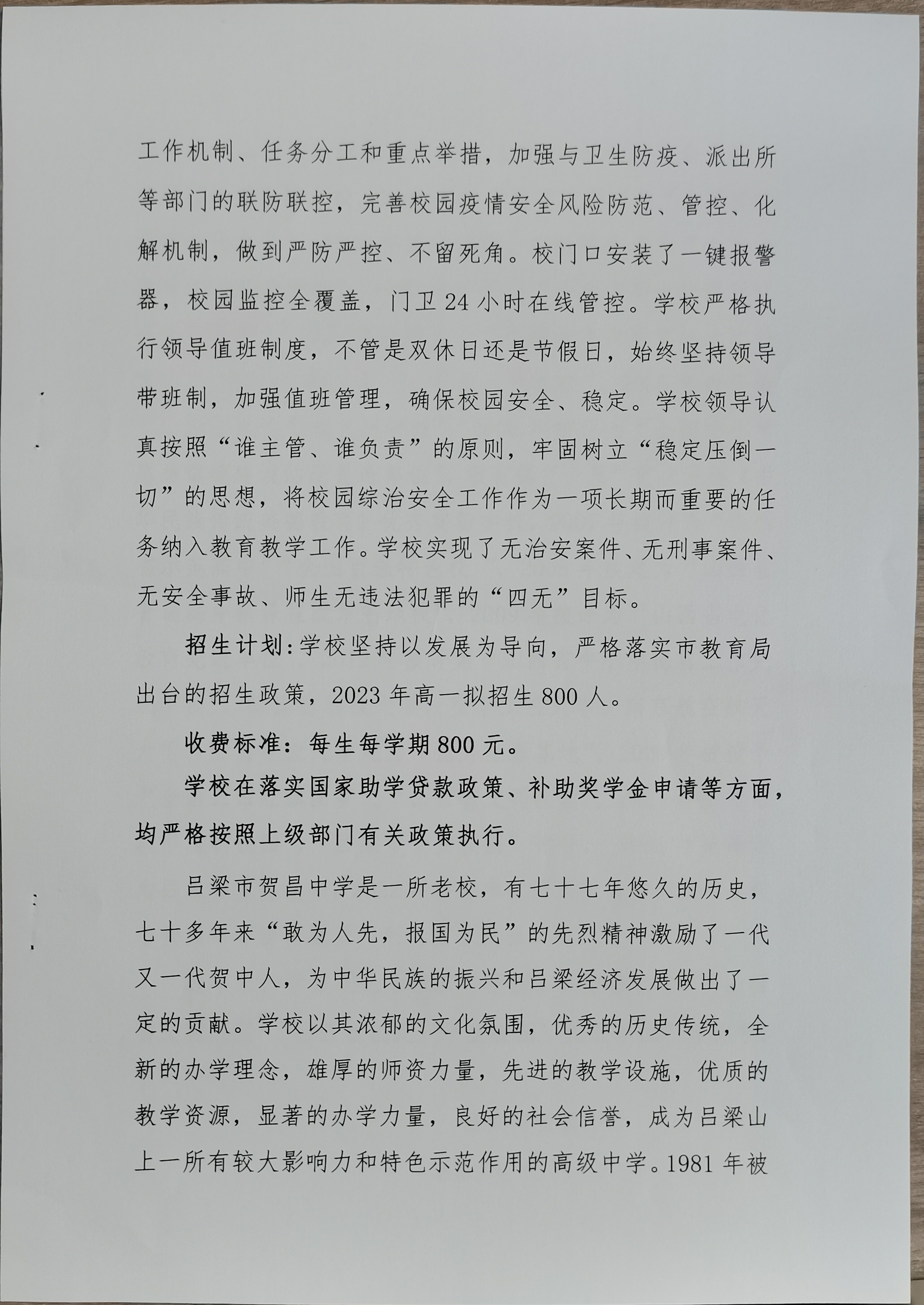 工作机制、任务分工和重点举措，加强与卫生防疫、派出所等部门的联防联控，完善校园疫情安全风险防范、管控、化解机制，做到严防严控、不留死角。校门口安装了一键报警器，校园监控全覆盖，门卫24小时在线管控。学校严格执行领导值班制度，不管是双休日还是节假日，始终坚持领导带班制，加强值班管理，确保校园安全、稳定。学校领导认真按照“谁主管、谁负责”的原则，牢固树立“稳定压倒一切”的思想，将校园综治安全工作作为一项长期而重要的任务纳入教育教学工作。学校实现了无治安案件、无刑事案件、无安全事故、师生无违法犯罪的“四无”目标。

招生计划：学校坚持以发展为导向，严格落实市教育局出台的招生政策，2023年高一拟招生800人。

收费标准：每生每学期800元。

学校在落实国家助学贷款政策、补助奖学金申请等方面，均严格按照上级部门有关政策执行。

吕梁市贺昌中学是一所老校，有七十七年悠久的历史，七十多年来“敢为人先，报国为民”的先烈精神激励了一代又一代贺中人，为中华民族的振兴和吕梁经济发展做出了一定的贡献。学校以其浓郁的文化氛围，优秀的历史传统，全新的办学理念，雄厚的师资力量，先进的教学设施，优质的教学资源，显著的办学力量，良好的社会信誉，成为吕梁山上一所有较大影响力和特色示范作用的高级中学。1981年被